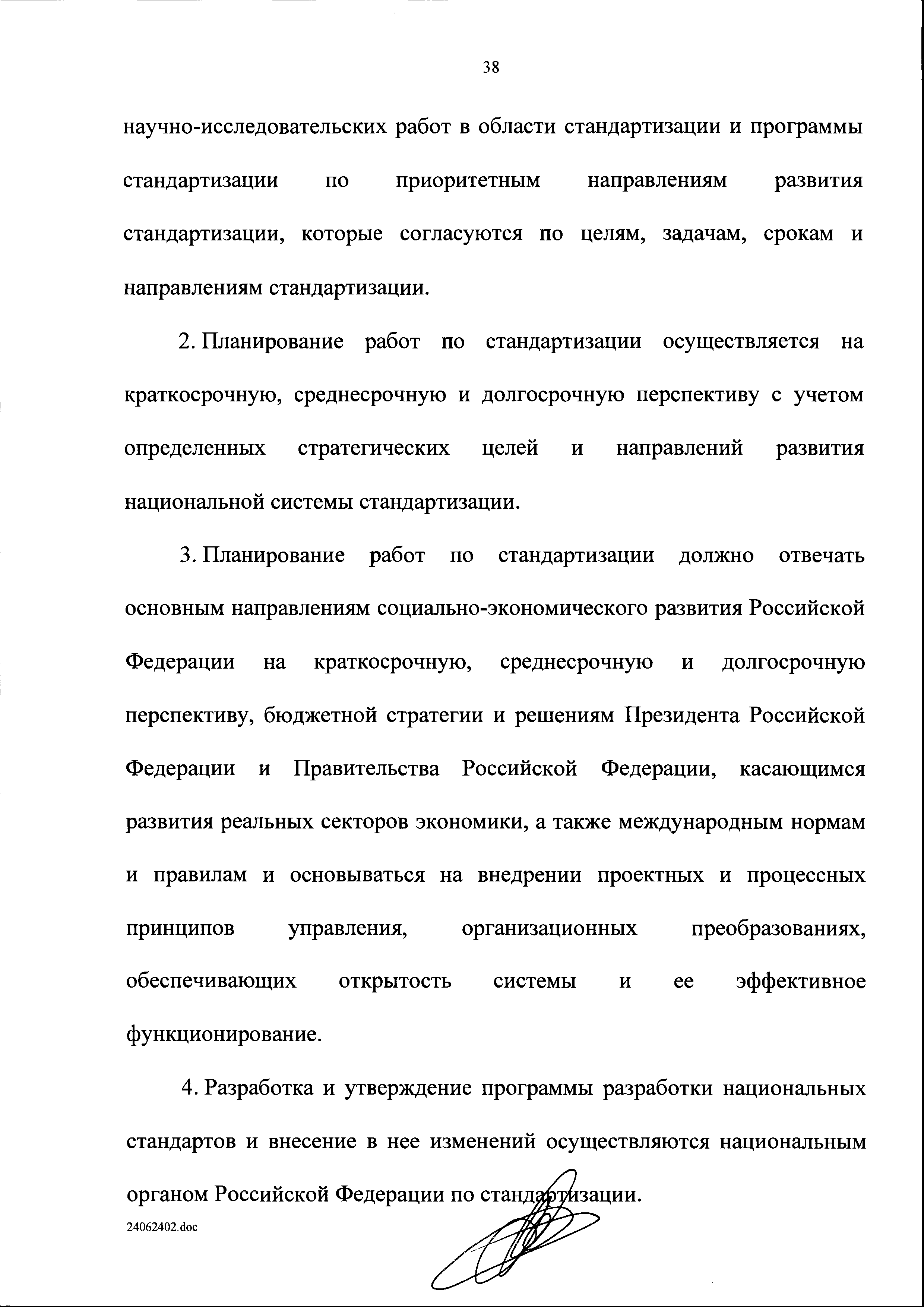 38

научно-исследовательских работ в области стандартизации и программы стандартизации по приоритетным направлениям развития стандартизации, которые согласуются по целям, задачам, срокам и направлениям стандартизации.

2. Планирование работ по стандартизации осуществляется на краткосрочную, среднесрочную и долгосрочную перспективу с учетом определенных стратегических целей и направлений развития национальной системы стандартизации.

3. Планирование работ по стандартизации должно отвечать основным направлениям социально-экономического развития Российской Федерации на краткосрочную, среднесрочную и долгосрочную перспективу, бюджетной стратегии и решениям Президента Российской Федерации и Правительства Российской Федерации, касающимся развития реальных секторов экономики, а также международным нормам и правилам и основываться на внедрении проектных и процессных принципов управления, организационных преобразованиях, обеспечивающих открытость системы и ее эффективное функционирование.

4. Разработка и утверждение программы разработки национальных стандартов и внесение в нее изменений осуществляются национальным органом Российской Федерации по стандартизации.

24062402.doc